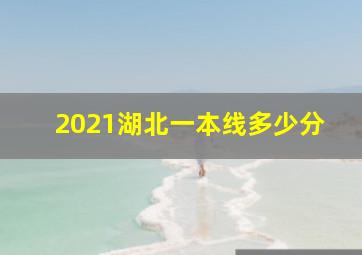 2021湖北一本线多少分